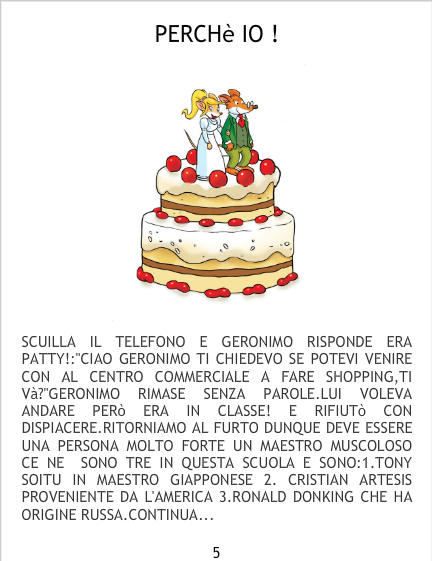 PERCHè IO !

SCUILLA IL TELEFONO E GERONIMO RISPONDE ERA PATTY!:"CIAO GERONIMO TI CHIEDEVO SE POTEVI VENIRE CON AL CENTRO COMMERCIALE A FARE SHOPPING,TI Và?"GERONIMO RIMASE SENZA PAROLE.LUI VOLEVA ANDARE PERò ERA IN CLASSE! E RIFIUTò CON DISPIACERE.RITORNIAMO AL FURTO DUNQUE DEVE ESSERE UNA PERSONA MOLTO FORTE UN MAESTRO MUSCOLOSO CE NE SONO TRE IN QUESTA SCUOLA E SONO:1.TONY SOITU IN MAESTRO GIAPPONESE 2. CRISTIAN ARTESIS PROVENIENTE DA L'AMERICA 3.RONALD DONKING CHE HA ORIGINE RUSSA.CONTINUA...

5